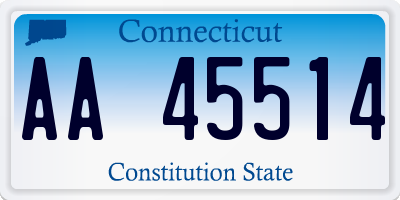 Connecticut

AA 45514

Constitution State